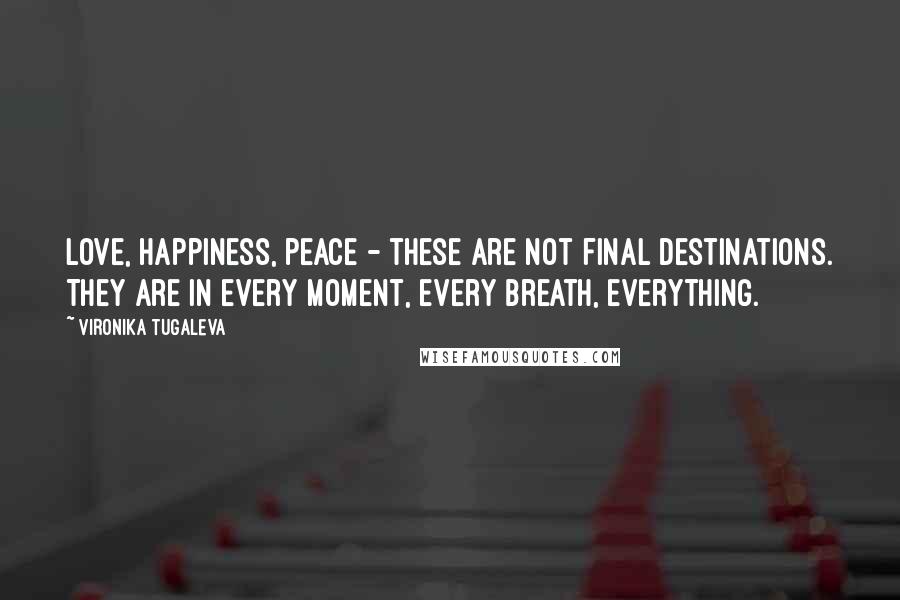 LOVE, HAPPINESS, PEACE - THESE ARE NOT FINAL DESTINATIONS. THEY ARE IN EVERY MOMENT, EVERY BREATH, EVERYTHING.

~ VIRONIKA TUGALEVA

WISEFAMOUSQUOTES.COM